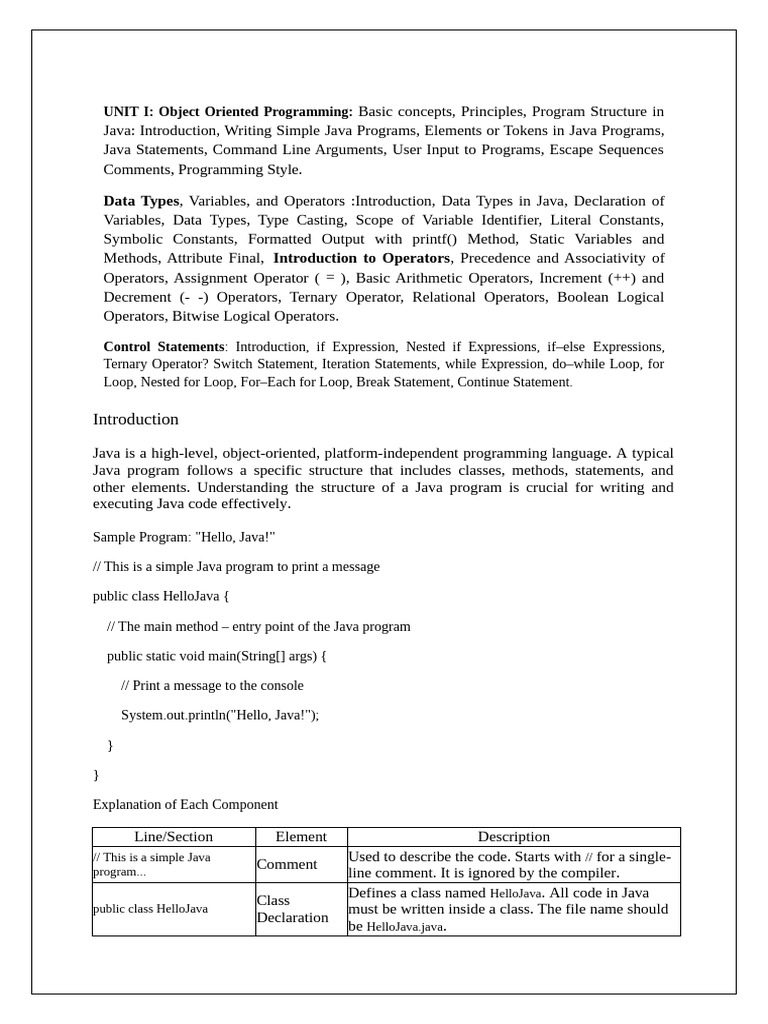 UNIT I: Object Oriented Programming: Basic concepts, Principles, Program Structure in Java: Introduction, Writing Simple Java Programs, Elements or Tokens in Java Programs, Java Statements, Command Line Arguments, User Input to Programs, Escape Sequences Comments, Programming Style.

Data Types, Variables, and Operators :Introduction, Data Types in Java, Declaration of Variables, Data Types, Type Casting, Scope of Variable Identifier, Literal Constants, Symbolic Constants, Formatted Output with printf() Method, Static Variables and Methods, Attribute Final, Introduction to Operators, Precedence and Associativity of Operators, Assignment Operator ( = ), Basic Arithmetic Operators, Increment (++) and Decrement (- -) Operators, Ternary Operator, Relational Operators, Boolean Logical Operators, Bitwise Logical Operators.

Control Statements: Introduction, if Expression, Nested if Expressions, if–else Expressions, Ternary Operator? Switch Statement, Iteration Statements, while Expression, do–while Loop, for Loop, Nested for Loop, For–Each for Loop, Break Statement, Continue Statement.

Introduction

Java is a high-level, object-oriented, platform-independent programming language. A typical Java program follows a specific structure that includes classes, methods, statements, and other elements. Understanding the structure of a Java program is crucial for writing and executing Java code effectively.

Sample Program: "Hello, Java!"

// This is a simple Java program to print a message

public class HelloJava {

// The main method – entry point of the Java program

public static void main(String[] args) {

// Print a message to the console

System.out.println("Hello, Java!");

}

}

Explanation of Each Component

| Line/Section | Element | Description |
|---|---|---|
| // This is a simple Java program... | Comment | Used to describe the code. Starts with // for a single-line comment. It is ignored by the compiler. |
| public class HelloJava | Class Declaration | Defines a class named HelloJava. All code in Java must be written inside a class. The file name should be HelloJava.java. |